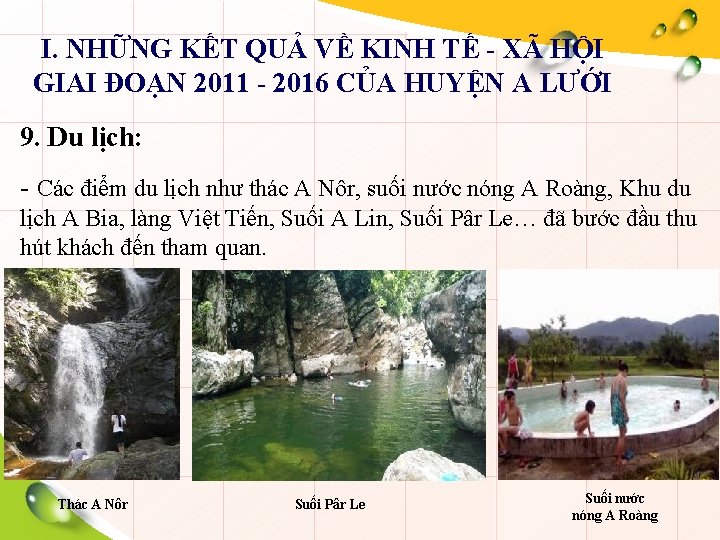 I. NHỮNG KẾT QUẢ VỀ KINH TẾ - XÃ HỘI GIAI ĐOẠN 2011 - 2016 CỦA HUYỆN A LƯỚI

9. Du lịch:

- Các điểm du lịch như thác A Nôr, suối nước nóng A Roàng, Khu du lịch A Bia, làng Việt Tiến, Suối A Lin, Suối Pâr Le… đã bước đầu thu hút khách đến tham quan.

Thác A Nôr

Suối Pâr Le

Suối nước nóng A Roàng